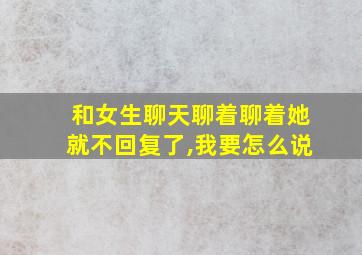 和女生聊天聊着聊着她就不回复了,我要怎么说